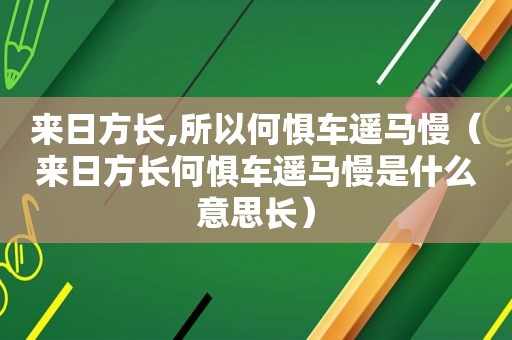 来日方长,所以何惧车遥马慢（来日方长何惧车遥马慢是什么意思长）